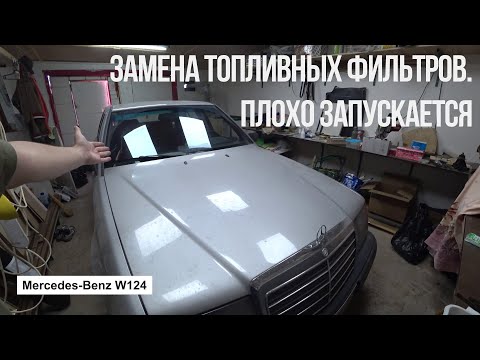 ЗАМЕНА ТОПЛИВНЫХ ФИЛЬТРОВ.
ПЛОХО ЗАПУСКАЕТСЯ

Mercedes-Benz W124